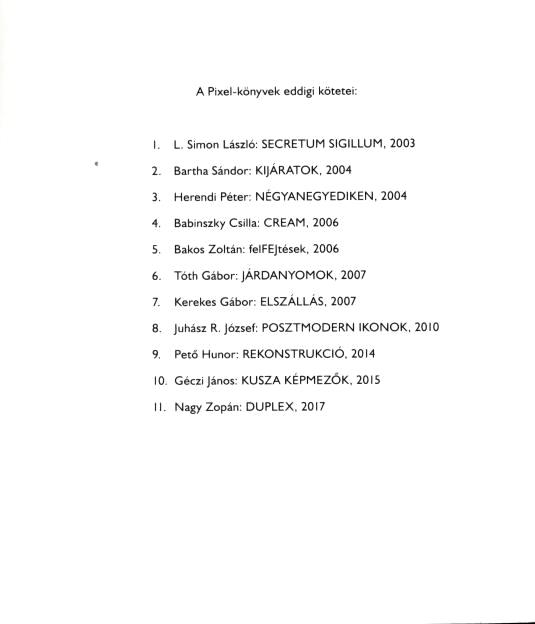 A Pixel-könyvek eddigi kötetei:

1. L. Simon László: SECRETUM SIGILLUM, 2003
2. Bartha Sándor: KIJÁRATOK, 2004
3. Herendi Péter: NÉGYANEGYEDIKEN, 2004
4. Babinszky Csilla: CREAM, 2006
5. Bakos Zoltán: felFEJtések, 2006
6. Tóth Gábor: JÁRDANYOMOK, 2007
7. Kerekes Gábor: ELSZÁLLÁS, 2007
8. Juhász R. József: POSZTMODERN IKONOK, 2010
9. Pető Hunor: REKONSTRUKCIÓ, 2014
10. Géczi János: KUSZA KÉPMEZŐK, 2015
11. Nagy Zopán: DUPLEX, 2017